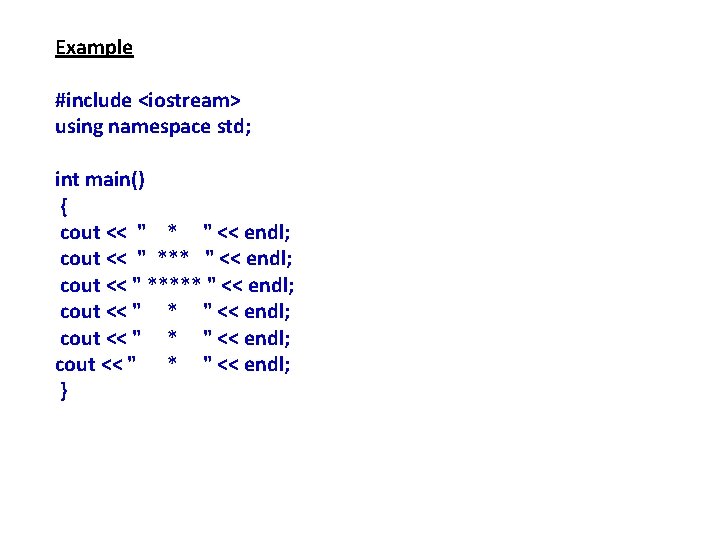 Example

#include <iostream>
using namespace std;

int main()
 {
 cout << "    *    " << endl;
 cout << "  ***   " << endl;
 cout << " ***** " << endl;
 cout << "    *    " << endl;
 cout << "    *    " << endl;
cout << "    *    " << endl;
 }